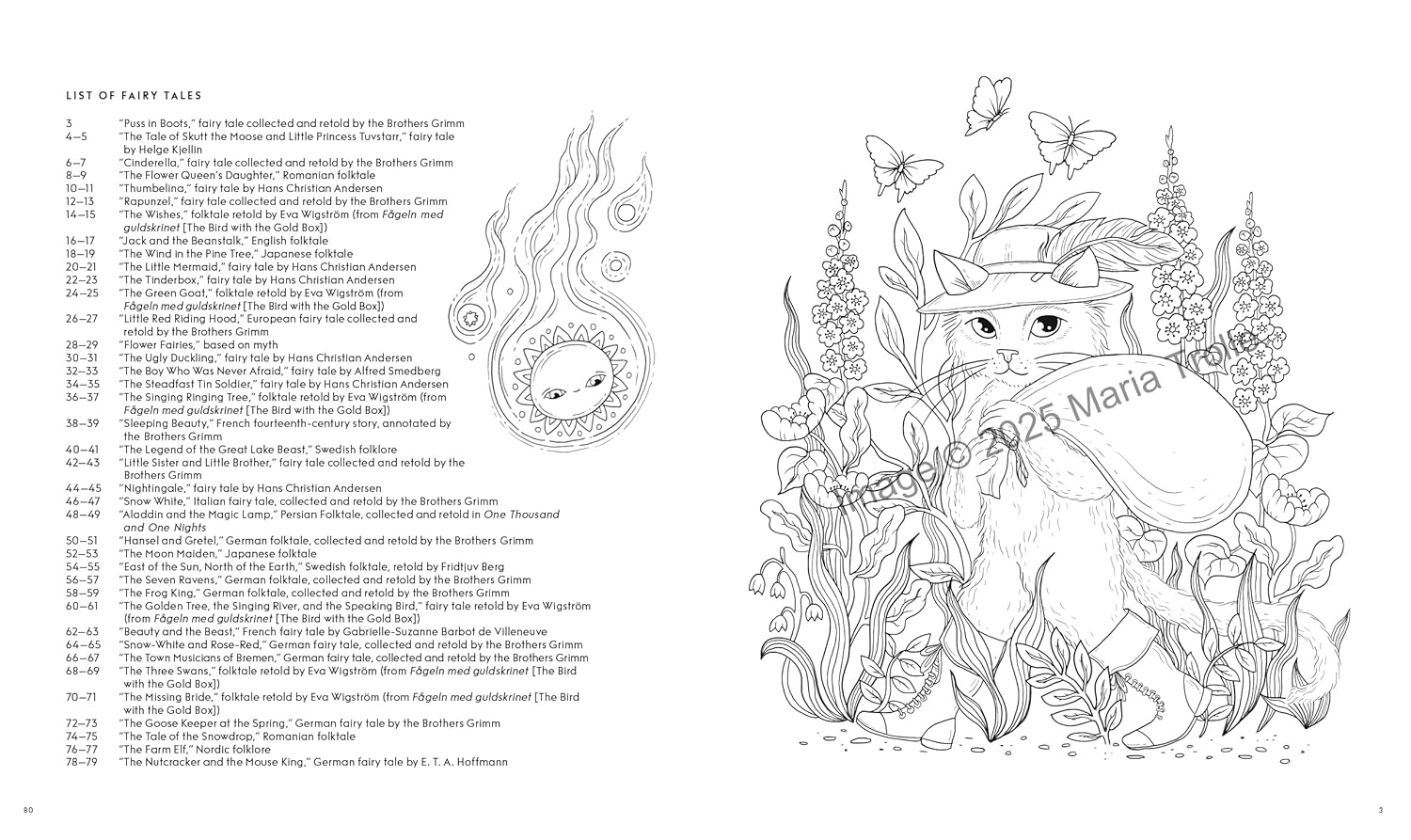 LIST OF FAIRY TALES

3 "Puss in Boots," fairy tale collected and retold by the Brothers Grimm
4–5 "The Tale of Skutt the Moose and Little Princess Tuvstarr," fairy tale by Helge Kjellin
6–7 "Cinderella," fairy tale collected and retold by the Brothers Grimm
8–9 "The Flower Queen's Daughter," Romanian folktale
10–11 "Thumbelina," fairy tale by Hans Christian Andersen
12–13 "Rapunzel," fairy tale collected and retold by the Brothers Grimm
14–15 "The Wishes," folktale retold by Eva Wigström (from Fågeln med guldskrinet [The Bird with the Gold Box])
16–17 "Jack and the Beanstalk," English folktale
18–19 "The Wind in the Pine Tree," Japanese folktale
20–21 "The Little Mermaid," fairy tale by Hans Christian Andersen
22–23 "The Tinderbox," fairy tale by Hans Christian Andersen
24–25 "The Green Goat," folktale retold by Eva Wigström (from Fågeln med guldskrinet [The Bird with the Gold Box])
26–27 "Little Red Riding Hood," European fairy tale collected and retold by the Brothers Grimm
28–29 "Flower Fairies," based on myth
30–31 "The Ugly Duckling," fairy tale by Hans Christian Andersen
32–33 "The Boy Who Was Never Afraid," fairy tale by Alfred Smedberg
34–35 "The Steadfast Tin Soldier," fairy tale by Hans Christian Andersen
36–37 "The Singing Ringing Tree," folktale retold by Eva Wigström (from Fågeln med guldskrinet [The Bird with the Gold Box])
38–39 "Sleeping Beauty," French fourteenth-century story, annotated by the Brothers Grimm
40–41 "The Legend of the Great Lake Beast," Swedish folklore
42–43 "Little Sister and Little Brother," fairy tale collected and retold by the Brothers Grimm
44–45 "Nightingale," fairy tale by Hans Christian Andersen
46–47 "Snow White," Italian fairy tale, collected and retold by the Brothers Grimm
48–49 "Aladdin and the Magic Lamp," Persian Folktale, collected and retold in One Thousand and One Nights
50–51 "Hansel and Gretel," German folktale, collected and retold by the Brothers Grimm
52–53 "The Moon Maiden," Japanese folktale
54–55 "East of the Sun, North of the Earth," Swedish folktale, retold by Fridtjuv Berg
56–57 "The Seven Ravens," German folktale, collected and retold by the Brothers Grimm
58–59 "The Frog King," German folktale, collected and retold by the Brothers Grimm
60–61 "The Golden Tree, the Singing River, and the Speaking Bird," fairy tale retold by Eva Wigström (from Fågeln med guldskrinet [The Bird with the Gold Box])
62–63 "Beauty and the Beast," French fairy tale by Gabrielle-Suzanne Barbot de Villeneuve
64–65 "Snow-White and Rose-Red," German fairy tale, collected and retold by the Brothers Grimm
66–67 "The Town Musicians of Bremen," German fairy tale, collected and retold by the Brothers Grimm
68–69 "The Three Swans," folktale retold by Eva Wigström (from Fågeln med guldskrinet [The Bird with the Gold Box])
70–71 "The Missing Bride," folktale retold by Eva Wigström (from Fågeln med guldskrinet [The Bird with the Gold Box])
72–73 "The Goose Keeper at the Spring," German fairy tale by the Brothers Grimm
74–75 "The Tale of the Snowdrop," Romanian folktale
76–77 "The Farm Elf," Nordic folklore
78–79 "The Nutcracker and the Mouse King," German fairy tale by E. T. A. Hoffmann

80

3

Image © 2025 Maria Trolle